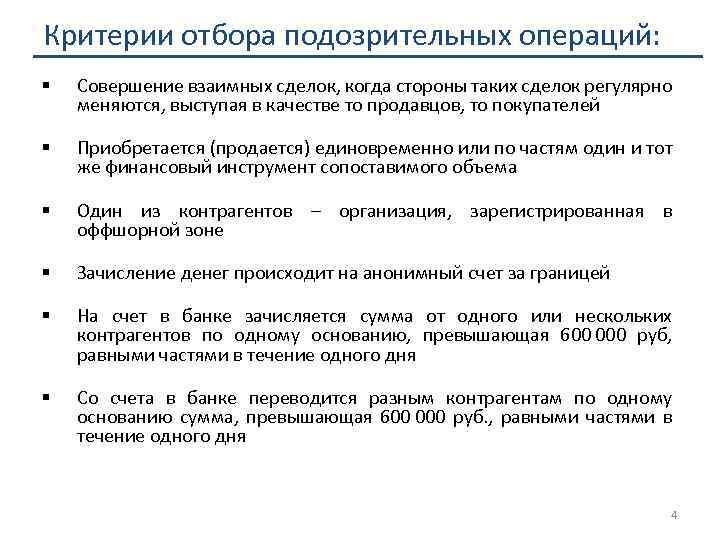 Критерии отбора подозрительных операций:

▪ Совершение взаимных сделок, когда стороны таких сделок регулярно меняются, выступая в качестве то продавцов, то покупателей

▪ Приобретается (продается) единовременно или по частям один и тот же финансовый инструмент сопоставимого объема

▪ Один из контрагентов – организация, зарегистрированная в оффшорной зоне

▪ Зачисление денег происходит на анонимный счет за границей

▪ На счет в банке зачисляется сумма от одного или нескольких контрагентов по одному основанию, превышающая 600 000 руб, равными частями в течение одного дня

▪ Со счета в банке переводится разным контрагентам по одному основанию сумма, превышающая 600 000 руб., равными частями в течение одного дня

4